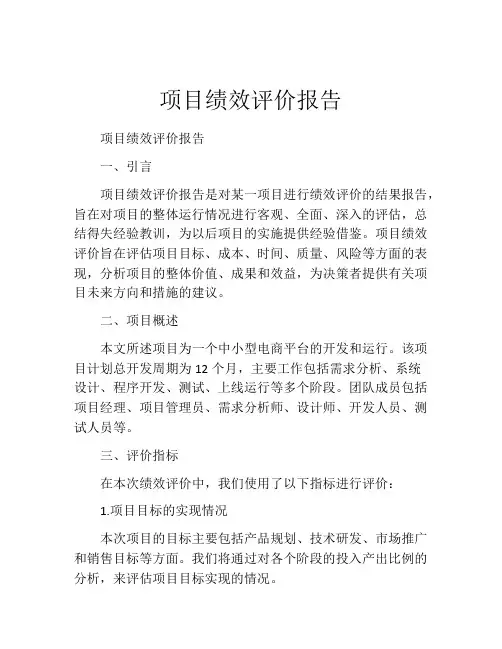 项目绩效评价报告

项目绩效评价报告

一、引言

项目绩效评价报告是对某一项目进行绩效评价的结果报告，旨在对项目的整体运行情况进行客观、全面、深入的评估，总结得失经验教训，为以后项目的实施提供经验借鉴。项目绩效评价旨在评估项目目标、成本、时间、质量、风险等方面的表现，分析项目的整体价值、成果和效益，为决策者提供有关项目未来方向和措施的建议。

二、项目概述

本文所述项目为一个中小型电商平台的开发和运行。该项目计划总开发周期为 12 个月，主要工作包括需求分析、系统设计、程序开发、测试、上线运行等多个阶段。团队成员包括项目经理、项目管理员、需求分析师、设计师、开发人员、测试人员等。

三、评价指标

在本次绩效评价中，我们使用了以下指标进行评价：

1.项目目标的实现情况

本次项目的目标主要包括产品规划、技术研发、市场推广和销售目标等方面。我们将通过对各个阶段的投入产出比例的分析，来评估项目目标实现的情况。